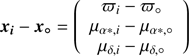 $\boldsymbol{x}_i - \boldsymbol{x}_\circ = \begin{pmatrix} \varpi_i - \varpi_\circ \\ \mu_{\alpha*,i} - \mu_{\alpha*,\circ} \\ \mu_{\delta,i} - \mu_{\delta,\circ} \end{pmatrix}$